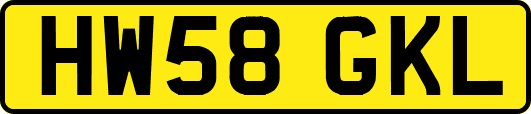 HW58 GKL